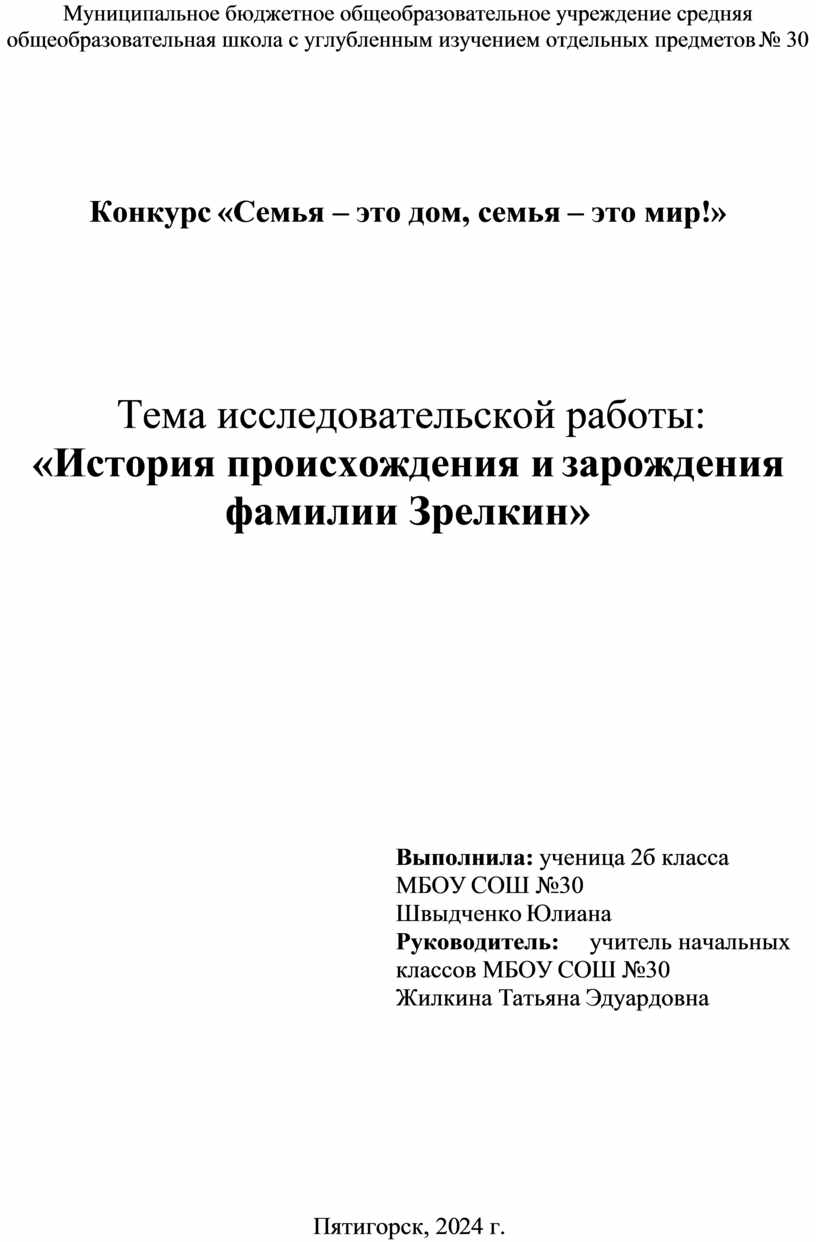 Муниципальное бюджетное общеобразовательное учреждение средняя общеобразовательная школа с углубленным изучением отдельных предметов № 30

Конкурс «Семья – это дом, семья – это мир!»

Тема исследовательской работы:
«История происхождения и зарождения фамилии Зрелкин»

Выполнила: ученица 2б класса
МБОУ СОШ №30
Швыдченко Юлиана
Руководитель: учитель начальных классов МБОУ СОШ №30
Жилкина Татьяна Эдуардовна

Пятигорск, 2024 г.